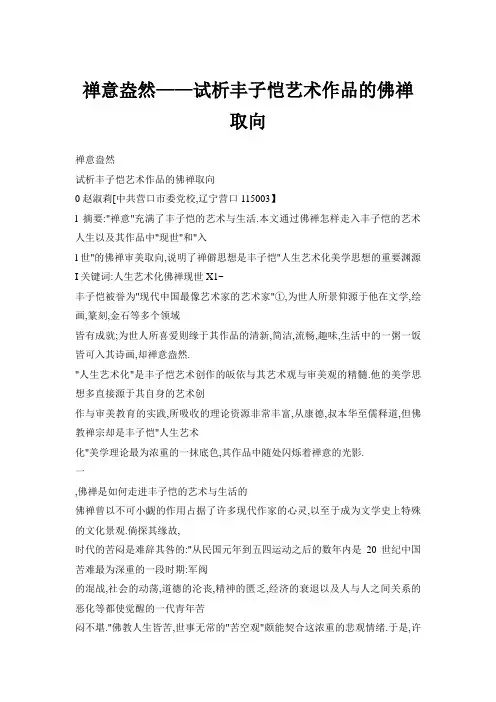 禅意盎然——试析丰子恺艺术作品的佛禅取向

禅意盎然

试析丰子恺艺术作品的佛禅取向

0 赵淑莉[中共营口市委党校,辽宁营口 115003】

l 摘要:"禅意"充满了丰子恺的艺术与生活.本文通过佛禅怎样走入丰子恺的艺术人生以及其作品中"现世"和"入

l 世"的佛禅审美取向,说明了禅僻思想是丰子恺"人生艺术化美学思想的重要渊源

I 关键词:人生艺术化佛禅现世 X1-

丰子恺被誉为"现代中国最像艺术家的艺术家"①,为世人所景仰源于他在文学,绘画,篆刻,金石等多个领域

皆有成就;为世人所喜爱则缘于其作品的清新,简洁,流畅,趣味,生活中的一粥一饭皆可入其诗画,却禅意盎然.

"人生艺术化"是丰子恺艺术创作的皈依与其艺术观与审美观的精髓.他的美学思想多直接源于其自身的艺术创

作与审美教育的实践,所吸收的理论资源非常丰富,从康德,叔本华至儒释道,但佛教禅宗却是丰子恺"人生艺术

化"美学理论最为浓重的一抹底色,其作品中随处闪烁着禅意的光影.

一

,佛禅是如何走进丰子恺的艺术与生活的

佛禅曾以不可小觑的作用占据了许多现代作家的心灵,以至于成为文学史上特殊的文化景观.倘探其缘故,

时代的苦闷是难辞其咎的:"从民国元年到五四运动之后的数年内是 20 世纪中国苦难最为深重的一段时期:军阀

的混战,社会的动荡,道德的沦丧,精神的匮乏,经济的衰退以及人与人之间关系的恶化等都使觉醒的一代青年苦

闷不堪."佛教人生皆苦,世事无常的"苦空观"颇能契合这浓重的悲观情绪.于是,许